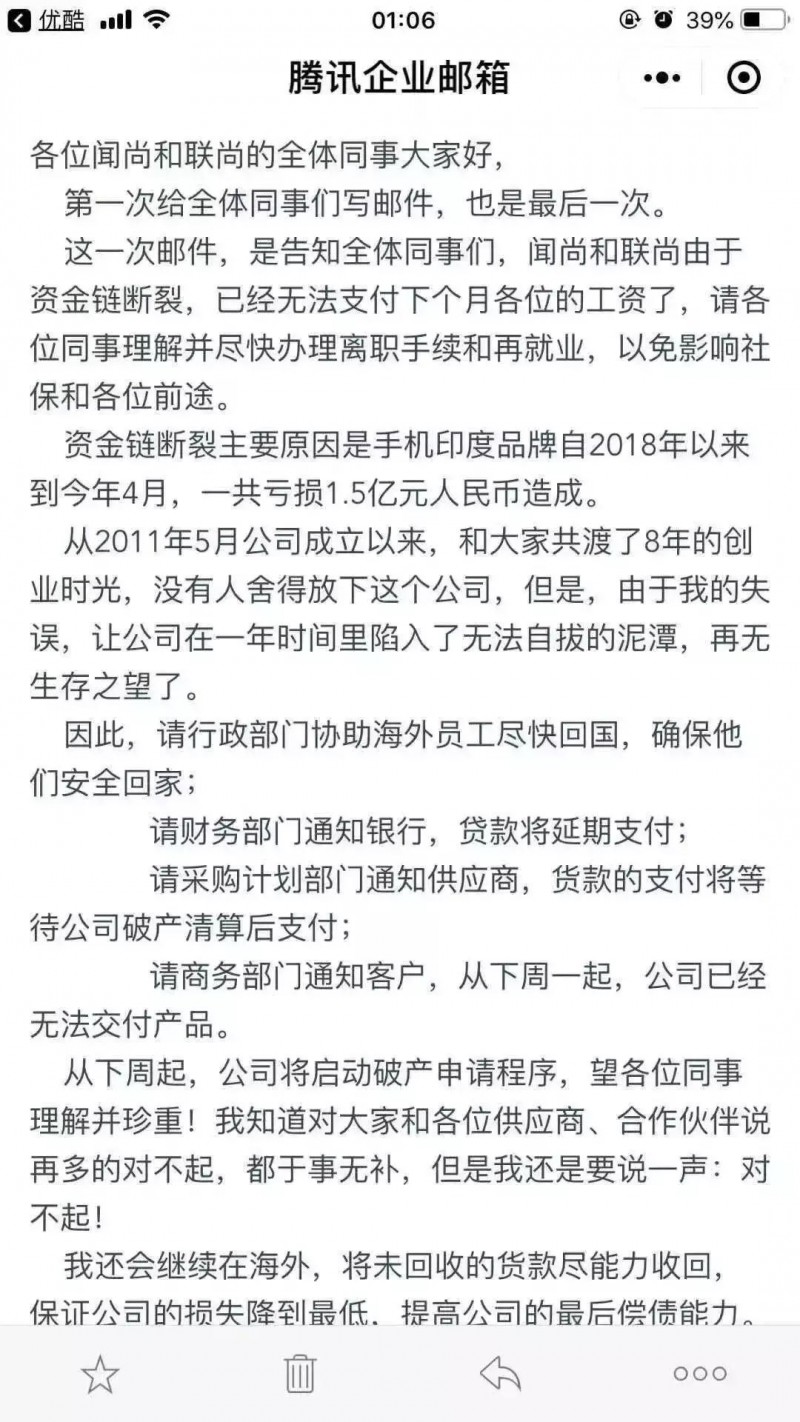 优酷 01:06 39%

腾讯企业邮箱

各位闻尚和联尚的全体同事大家好，

第一次给全体同事们写邮件，也是最后一次。

这一次邮件，是告知全体同事们，闻尚和联尚由于资金链断裂，已经无法支付下个月各位的工资了，请各位同事理解并尽快办理离职手续和再就业，以免影响社保和各位前途。

资金链断裂主要原因是手机印度品牌自2018年以来到今年4月，一共亏损1.5亿元人民币造成。

从2011年5月公司成立以来，和大家共渡了8年的创业时光，没有人舍得放下这个公司，但是，由于我的失误，让公司在一年时间里陷入了无法自拔的泥潭，再无生存之望了。

因此，请行政部门协助海外员工尽快回国，确保他们安全回家；

请财务部门通知银行，贷款将延期支付；

请采购计划部门通知供应商，货款的支付将等待公司破产清算后支付；

请商务部门通知客户，从下周一起，公司已经无法交付产品。

从下周起，公司将启动破产申请程序，望各位同事理解并珍重！我知道对大家和各位供应商、合作伙伴说再多的对不起，都于事无补，但是我还是要说一声：对不起！

我还会继续在海外，将未回收的货款尽能力收回，保证公司的损失降到最低，提高公司的最后偿债能力。